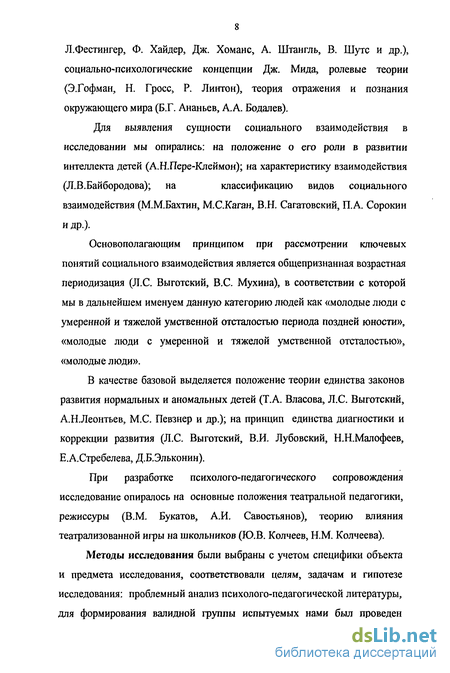 8

Л.Фестингер, Ф. Хайдер, Дж. Хоманс, А. Штангль, В. Шутс и др.), социально-психологические концепции Дж. Мида, ролевые теории (Э.Гофман, Н. Гросс, Р. Линтон), теория отражения и познания окружающего мира (Б.Г. Ананьев, А.А. Бодалев).

Для выявления сущности социального взаимодействия в исследовании мы опирались: на положение о его роли в развитии интеллекта детей (А.Н.Пере-Клеймон); на характеристику взаимодействия (Л.В.Байбородова); на классификацию видов социального взаимодействия (М.М.Бахтин, М.С.Каган, В.Н. Сагатовский, П.А. Сорокин и др.).

Основополагающим принципом при рассмотрении ключевых понятий социального взаимодействия является общепризнанная возрастная периодизация (Л.С. Выготский, В.С. Мухина), в соответствии с которой мы в дальнейшем именуем данную категорию людей как «молодые люди с умеренной и тяжелой умственной отсталостью периода поздней юности», «молодые люди с умеренной и тяжелой умственной отсталостью», «молодые люди».

В качестве базовой выделяется положение теории единства законов развития нормальных и аномальных детей (Т.А. Власова, Л.С. Выготский, А.Н.Леонтьев, М.С. Певзнер и др.); на принцип единства диагностики и коррекции развития (Л.С. Выготский, В.И. Лубовский, Н.Н.Малофеев, Е.А.Стребелева, Д.Б.Эльконин).

При разработке психолого-педагогического сопровождения исследование опиралось на основные положения театральной педагогики, режиссуры (В.М. Букатов, А.И. Савостьянов), теорию влияния театрализованной игры на школьников (Ю.В. Колчеев, Н.М. Колчеева).

Методы исследования были выбраны с учетом специфики объекта и предмета исследования, соответствовали целям, задачам и гипотезе исследования: проблемный анализ психолого-педагогической литературы, для формирования валидной группы испытуемых нами был проведен

dsLib.net
библиотека диссертаций